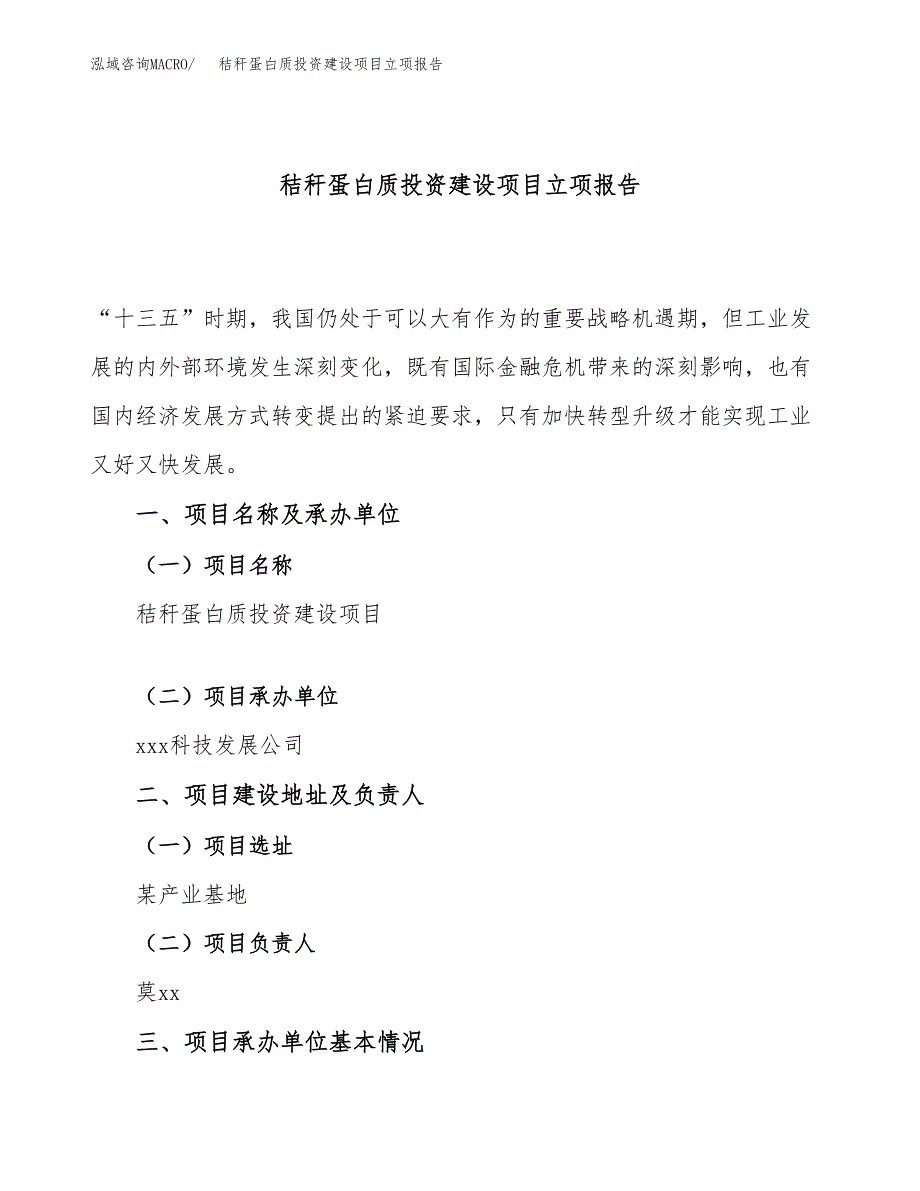 泓域咨询MACRO/ 秸秆蛋白质投资建设项目立项报告

秸秆蛋白质投资建设项目立项报告

“十三五”时期，我国仍处于可以大有作为的重要战略机遇期，但工业发展的内外部环境发生深刻变化，既有国际金融危机带来的深刻影响，也有国内经济发展方式转变提出的紧迫要求，只有加快转型升级才能实现工业又好又快发展。

一、项目名称及承办单位

（一）项目名称

秸秆蛋白质投资建设项目

（二）项目承办单位

xxx科技发展公司

二、项目建设地址及负责人

（一）项目选址

某产业基地

（二）项目负责人

莫xx

三、项目承办单位基本情况